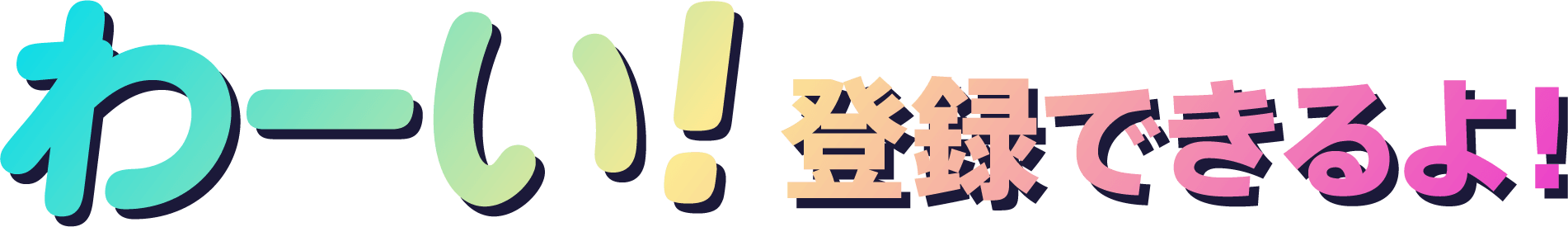 わーい! 登録できるよ!